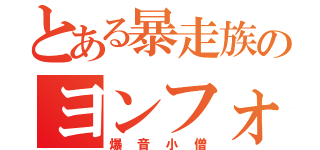 とある暴走族の
ヨンフォ
爆音小僧